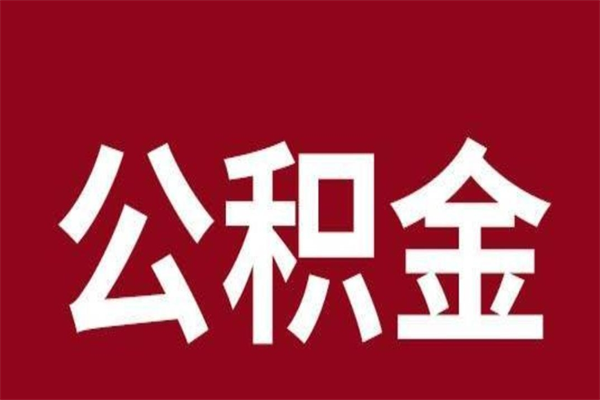 公积金